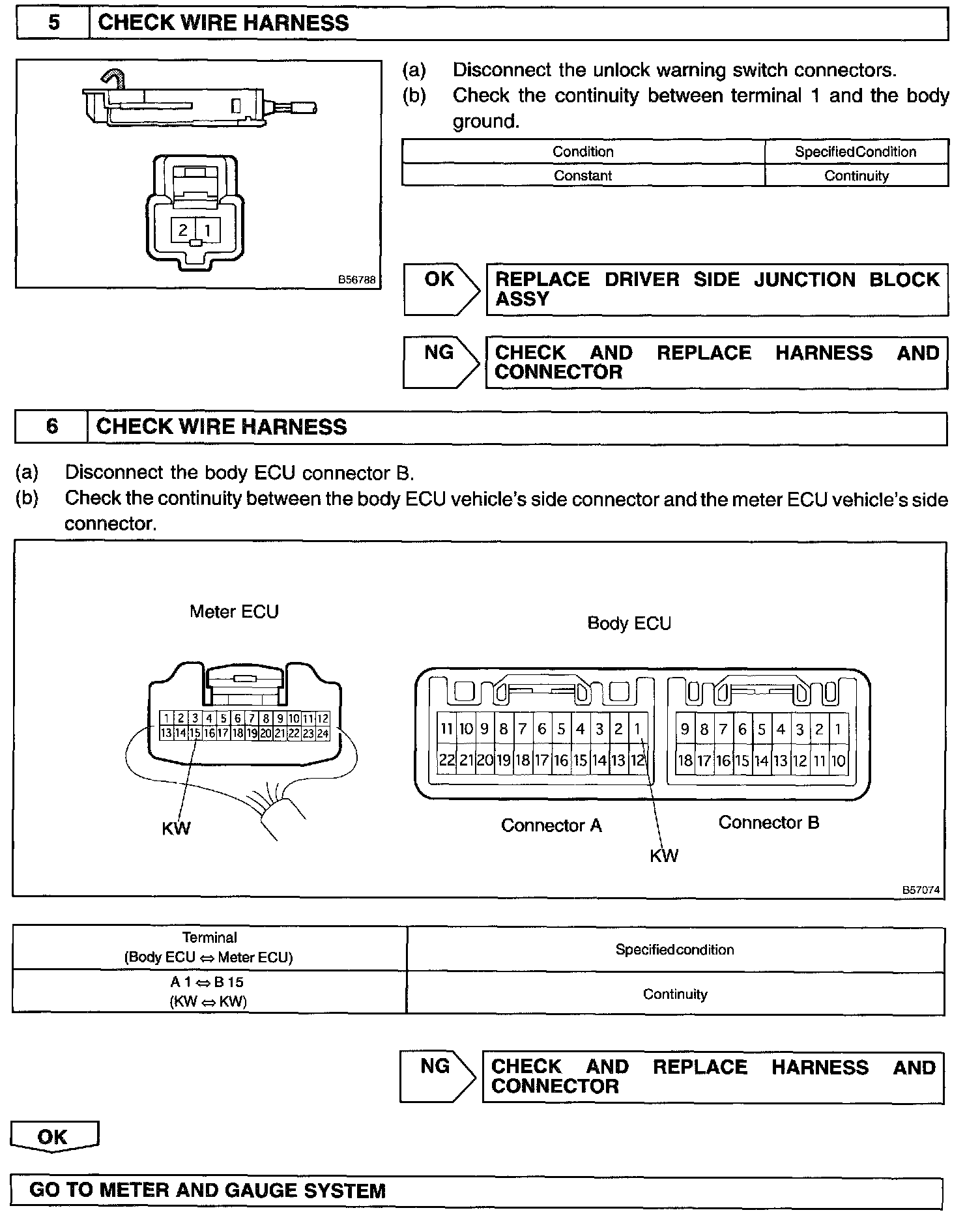 5 CHECK WIRE HARNESS

2 1

B56788

(a) Disconnect the unlock warning switch connectors.
(b) Check the continuity between terminal 1 and the body ground.

| Condition | SpecifiedCondition |
|---|---|
| Constant | Continuity |

OK REPLACE DRIVER SIDE JUNCTION BLOCK ASSY

NG CHECK AND REPLACE HARNESS AND CONNECTOR

6 CHECK WIRE HARNESS

(a) Disconnect the body ECU connector B.
(b) Check the continuity between the body ECU vehicle's side connector and the meter ECU vehicle's side connector.

Meter ECU

1 2 3 4 5 6 7 8 9 10 11 12
13 14 15 16 17 18 19 20 21 22 23 24

KW

Body ECU

11 10 9 8 7 6 5 4 3 2 1
22 21 20 19 18 17 16 15 14 13 12

9 8 7 6 5 4 3 2 1
18 17 16 15 14 13 12 11 10

Connector A

Connector B

KW

B57074

| Terminal (Body ECU ⇔ Meter ECU) | Specifiedcondition |
|---|---|
| A 1 ⇔ B 15 (KW ⇔ KW) | Continuity |

NG CHECK AND REPLACE HARNESS AND CONNECTOR

OK

GO TO METER AND GAUGE SYSTEM